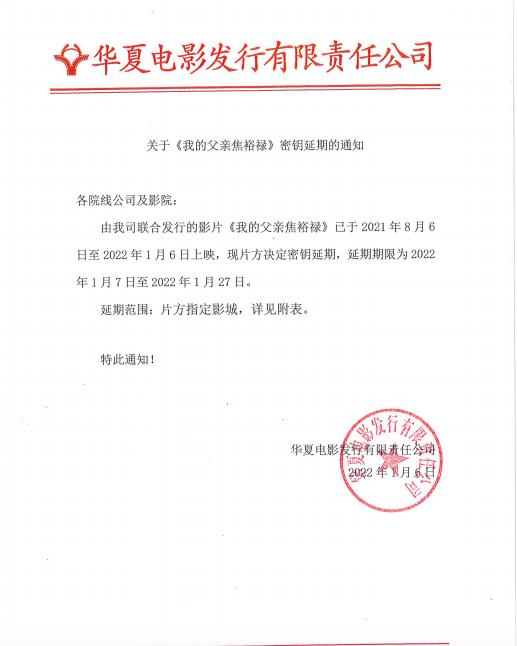 华夏电影发行有限责任公司

关于《我的父亲焦裕禄》密钥延期的通知

各院线公司及影院：

由我司联合发行的影片《我的父亲焦裕禄》已于 2021 年 8 月 6 日至 2022 年 1 月 6 日上映，现片方决定密钥延期，延期期限为 2022 年 1 月 7 日至 2022 年 1 月 27 日。

延期范围：片方指定影城，详见附表。

特此通知！

华夏电影发行有限责任公司
2022 年 1 月 6 日

华夏电影发行有限责任公司